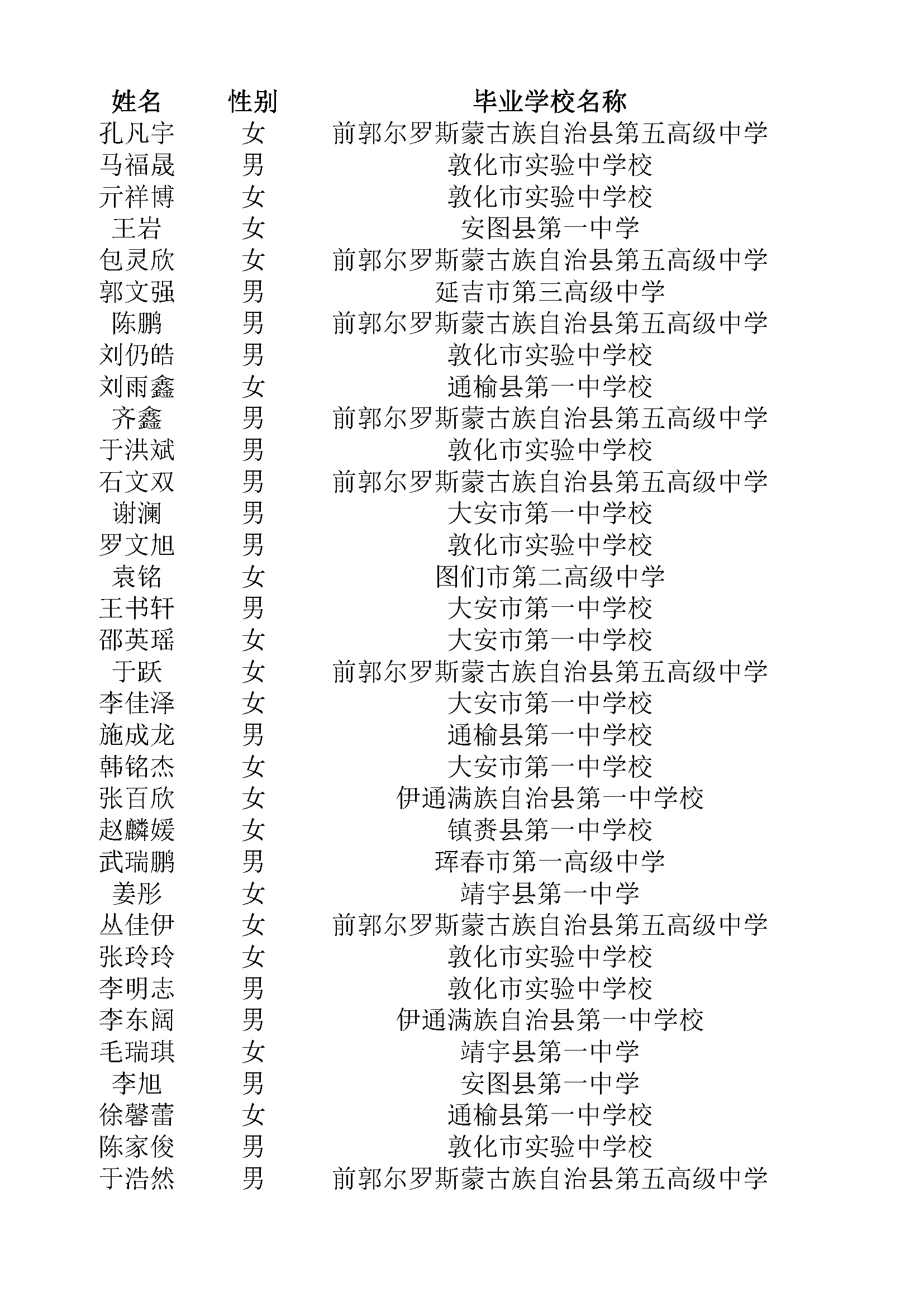 | 姓名 | 性别 | 毕业学校名称 |
|---|---|---|
| 孔凡宇 | 女 | 前郭尔罗斯蒙古族自治县第五高级中学 |
| 马福晟 | 男 | 敦化市实验中学校 |
| 亓祥博 | 女 | 敦化市实验中学校 |
| 王岩 | 女 | 安图县第一中学 |
| 包灵欣 | 女 | 前郭尔罗斯蒙古族自治县第五高级中学 |
| 郭文强 | 男 | 延吉市第三高级中学 |
| 陈鹏 | 男 | 前郭尔罗斯蒙古族自治县第五高级中学 |
| 刘仍皓 | 男 | 敦化市实验中学校 |
| 刘雨鑫 | 女 | 通榆县第一中学校 |
| 齐鑫 | 男 | 前郭尔罗斯蒙古族自治县第五高级中学 |
| 于洪斌 | 男 | 敦化市实验中学校 |
| 石文双 | 男 | 前郭尔罗斯蒙古族自治县第五高级中学 |
| 谢澜 | 男 | 大安市第一中学校 |
| 罗文旭 | 男 | 敦化市实验中学校 |
| 袁铭 | 女 | 图们市第二高级中学 |
| 王书轩 | 男 | 大安市第一中学校 |
| 邵英瑶 | 女 | 大安市第一中学校 |
| 于跃 | 女 | 前郭尔罗斯蒙古族自治县第五高级中学 |
| 李佳泽 | 女 | 大安市第一中学校 |
| 施成龙 | 男 | 通榆县第一中学校 |
| 韩铭杰 | 女 | 大安市第一中学校 |
| 张百欣 | 女 | 伊通满族自治县第一中学校 |
| 赵麟媛 | 女 | 镇赉县第一中学校 |
| 武瑞鹏 | 男 | 珲春市第一高级中学 |
| 姜彤 | 女 | 靖宇县第一中学 |
| 丛佳伊 | 女 | 前郭尔罗斯蒙古族自治县第五高级中学 |
| 张玲玲 | 女 | 敦化市实验中学校 |
| 李明志 | 男 | 敦化市实验中学校 |
| 李东阔 | 男 | 伊通满族自治县第一中学校 |
| 毛瑞琪 | 女 | 靖宇县第一中学 |
| 李旭 | 男 | 安图县第一中学 |
| 徐馨蕾 | 女 | 通榆县第一中学校 |
| 陈家俊 | 男 | 敦化市实验中学校 |
| 于浩然 | 男 | 前郭尔罗斯蒙古族自治县第五高级中学 |